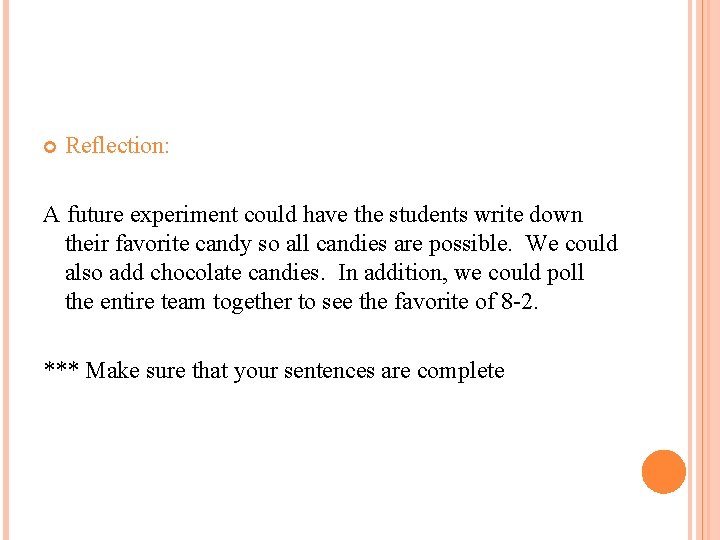 Reflection:

A future experiment could have the students write down their favorite candy so all candies are possible. We could also add chocolate candies. In addition, we could poll the entire team together to see the favorite of 8-2.

*** Make sure that your sentences are complete